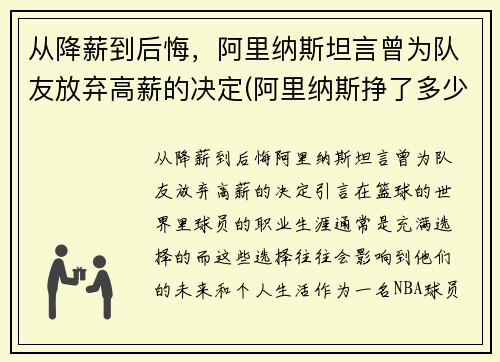 从降薪到后悔，阿里纳斯坦言曾为队友放弃高薪的决定(阿里纳斯挣了多少

从降薪到后悔阿里纳斯坦言曾为队友放弃高薪的决定引言在篮球的世界里球员的职业生涯通常是充满选择的而这些选择往往会影响到他们的未来和个人生活作为一名NBA球员